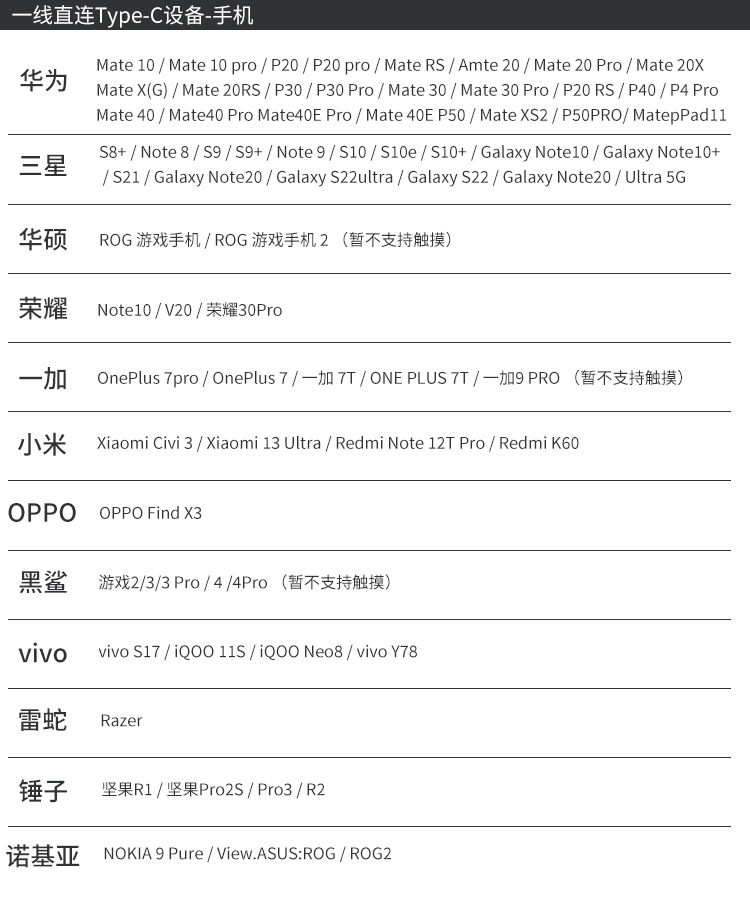 一线直连Type-C设备-手机

| | |
|---|---|
| 华为 | Mate 10 / Mate 10 pro / P20 / P20 pro / Mate RS / Amte 20 / Mate 20 Pro / Mate 20X Mate X(G) / Mate 20RS / P30 / P30 Pro / Mate 30 / Mate 30 Pro / P20 RS / P40 / P4 Pro Mate 40 / Mate40 Pro Mate40E Pro / Mate 40E P50 / Mate XS2 / P50PRO/ MatepPad11 |
| 三星 | S8+ / Note 8 / S9 / S9+ / Note 9 / S10 / S10e / S10+ / Galaxy Note10 / Galaxy Note10+ / S21 / Galaxy Note20 / Galaxy S22ultra / Galaxy S22 / Galaxy Note20 / Ultra 5G |
| 华硕 | ROG 游戏手机 / ROG 游戏手机 2 （暂不支持触摸） |
| 荣耀 | Note10 / V20 / 荣耀30Pro |
| 一加 | OnePlus 7pro / OnePlus 7 / 一加 7T / ONE PLUS 7T / 一加9 PRO （暂不支持触摸） |
| 小米 | Xiaomi Civi 3 / Xiaomi 13 Ultra / Redmi Note 12T Pro / Redmi K60 |
| OPPO | OPPO Find X3 |
| 黑鲨 | 游戏2/3/3 Pro / 4 /4Pro （暂不支持触摸） |
| vivo | vivo S17 / iQOO 11S / iQOO Neo8 / vivo Y78 |
| 雷蛇 | Razer |
| 锤子 | 坚果R1 / 坚果Pro2S / Pro3 / R2 |
| 诺基亚 | NOKIA 9 Pure / View.ASUS:ROG / ROG2 |